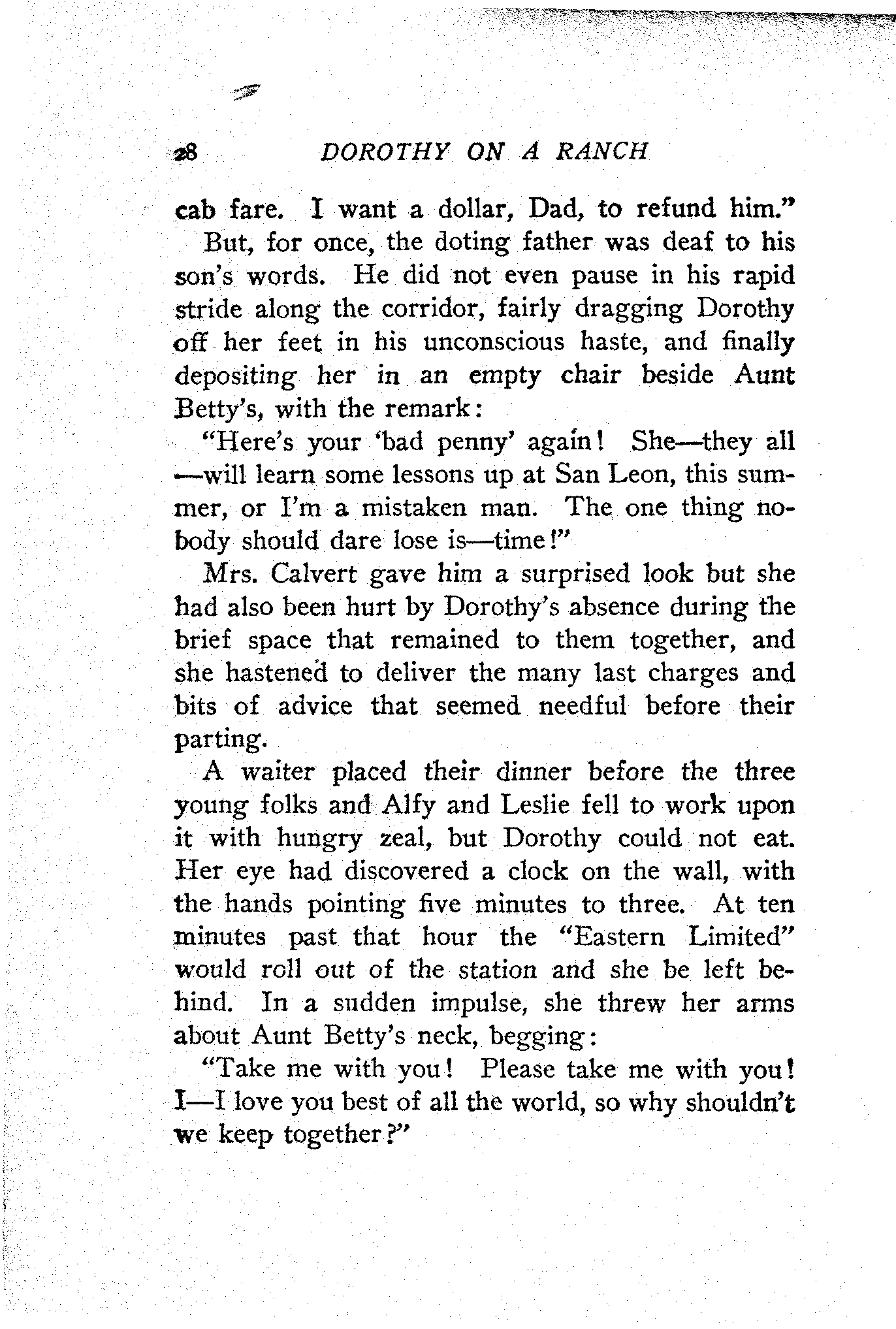 28 DOROTHY ON A RANCH

cab fare. I want a dollar, Dad, to refund him."

But, for once, the doting father was deaf to his son's words. He did not even pause in his rapid stride along the corridor, fairly dragging Dorothy off her feet in his unconscious haste, and finally depositing her in an empty chair beside Aunt Betty's, with the remark:

"Here's your 'bad penny' again! She—they all—will learn some lessons up at San Leon, this summer, or I'm a mistaken man. The one thing nobody should dare lose is—time!"

Mrs. Calvert gave him a surprised look but she had also been hurt by Dorothy's absence during the brief space that remained to them together, and she hastened to deliver the many last charges and bits of advice that seemed needful before their parting.

A waiter placed their dinner before the three young folks and Alfy and Leslie fell to work upon it with hungry zeal, but Dorothy could not eat. Her eye had discovered a clock on the wall, with the hands pointing five minutes to three. At ten minutes past that hour the "Eastern Limited" would roll out of the station and she be left behind. In a sudden impulse, she threw her arms about Aunt Betty's neck, begging:

"Take me with you! Please take me with you! I—I love you best of all the world, so why shouldn't we keep together?"